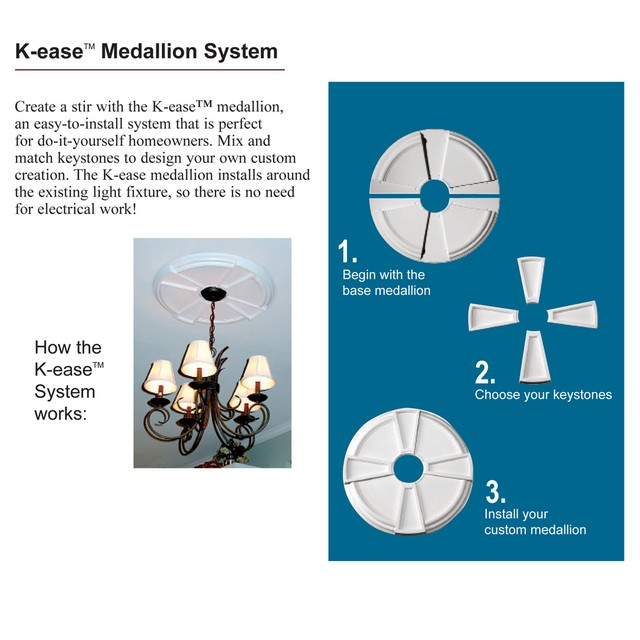 K-ease™ Medallion System

Create a stir with the K-ease™ medallion, an easy-to-install system that is perfect for do-it-yourself homeowners. Mix and match keystones to design your own custom creation. The K-ease medallion installs around the existing light fixture, so there is no need for electrical work!

How the K-ease™ System works:

1. Begin with the base medallion

2. Choose your keystones

3. Install your custom medallion